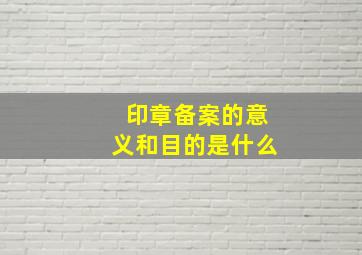 印章备案的意义和目的是什么